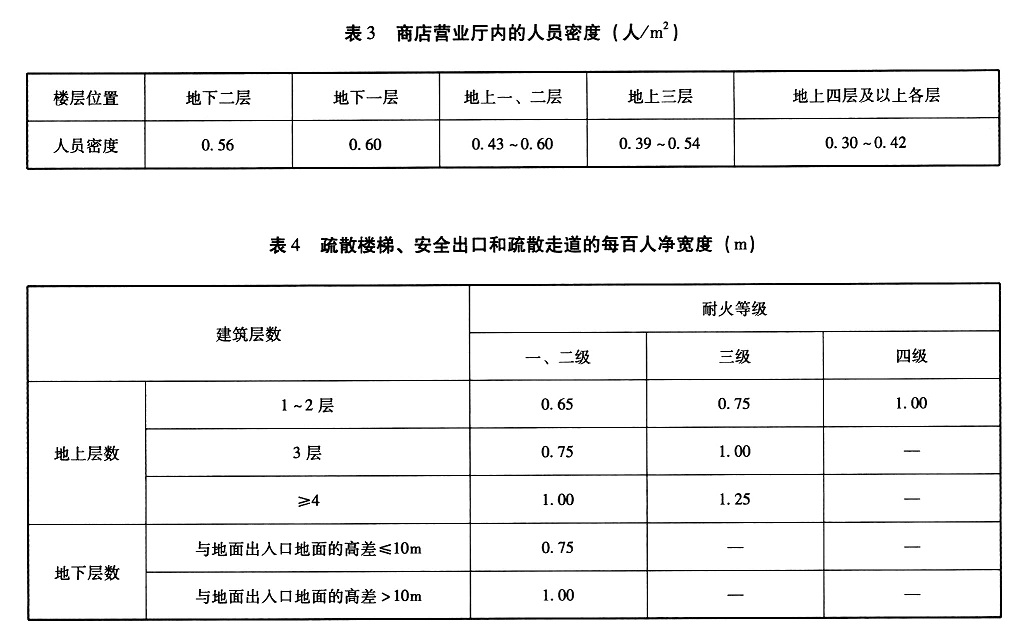 表3　商店营业厅内的人员密度（人/$m^2$）

| 楼层位置 | 地下二层 | 地下一层 | 地上一、二层 | 地上三层 | 地上四层及以上各层 |
|---|---|---|---|---|---|
| 人员密度 | 0.56 | 0.60 | 0.43～0.60 | 0.39～0.54 | 0.30～0.42 |

表4　疏散楼梯、安全出口和疏散走道的每百人净宽度（m）

| 建筑层数 | | 耐火等级 | | |
|---|---|---|---|---|
| | | 一、二级 | 三级 | 四级 |
| 地上层数 | 1～2层 | 0.65 | 0.75 | 1.00 |
| | 3层 | 0.75 | 1.00 | — |
| | ≥4 | 1.00 | 1.25 | — |
| 地下层数 | 与地面出入口地面的高差≤10m | 0.75 | — | — |
| | 与地面出入口地面的高差＞10m | 1.00 | — | — |